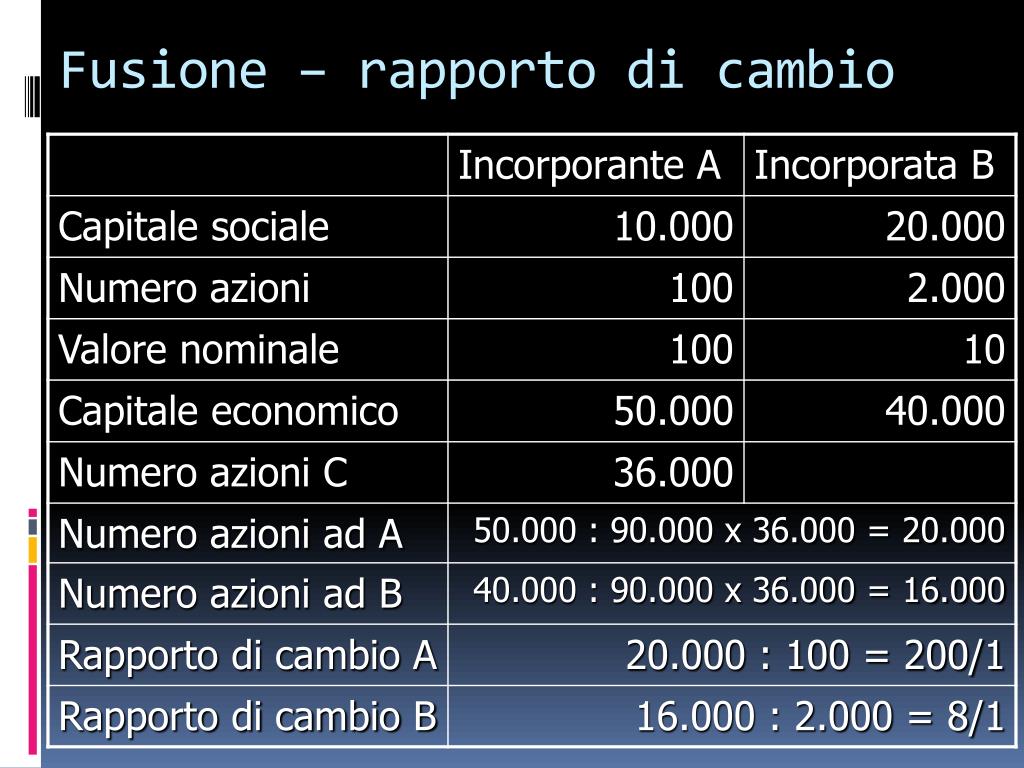 Fusione – rapporto di cambio

| | Incorporante A | Incorporata B |
|---|---|---|
| Capitale sociale | 10.000 | 20.000 |
| Numero azioni | 100 | 2.000 |
| Valore nominale | 100 | 10 |
| Capitale economico | 50.000 | 40.000 |
| Numero azioni C | 36.000 | |
| Numero azioni ad A | 50.000 : 90.000 x 36.000 = 20.000 | |
| Numero azioni ad B | 40.000 : 90.000 x 36.000 = 16.000 | |
| Rapporto di cambio A | 20.000 : 100 = 200/1 | |
| Rapporto di cambio B | 16.000 : 2.000 = 8/1 | |